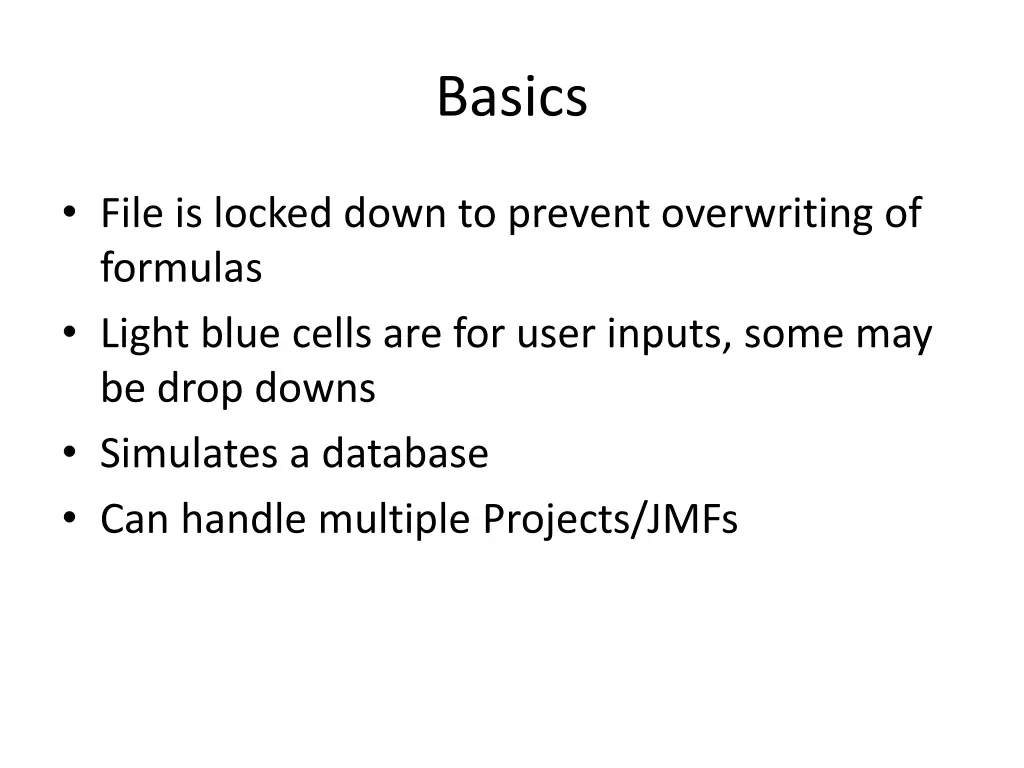 Basics

• File is locked down to prevent overwriting of formulas
• Light blue cells are for user inputs, some may be drop downs
• Simulates a database
• Can handle multiple Projects/JMFs